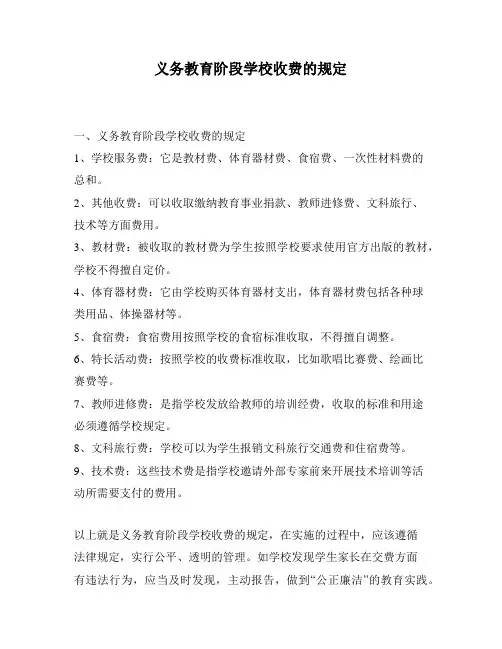 义务教育阶段学校收费的规定

一、义务教育阶段学校收费的规定

1、学校服务费：它是教材费、体育器材费、食宿费、一次性材料费的总和。

2、其他收费：可以收取缴纳教育事业捐款、教师进修费、文科旅行、技术等方面费用。

3、教材费：被收取的教材费为学生按照学校要求使用官方出版的教材，学校不得擅自定价。

4、体育器材费：它由学校购买体育器材支出，体育器材费包括各种球类用品、体操器材等。

5、食宿费：食宿费用按照学校的食宿标准收取，不得擅自调整。

6、特长活动费：按照学校的收费标准收取，比如歌唱比赛费、绘画比赛费等。

7、教师进修费：是指学校发放给教师的培训经费，收取的标准和用途必须遵循学校规定。

8、文科旅行费：学校可以为学生报销文科旅行交通费和住宿费等。

9、技术费：这些技术费是指学校邀请外部专家前来开展技术培训等活动所需要支付的费用。

以上就是义务教育阶段学校收费的规定，在实施的过程中，应该遵循法律规定，实行公平、透明的管理。如学校发现学生家长在交费方面有违法行为，应当及时发现，主动报告，做到“公正廉洁”的教育实践。